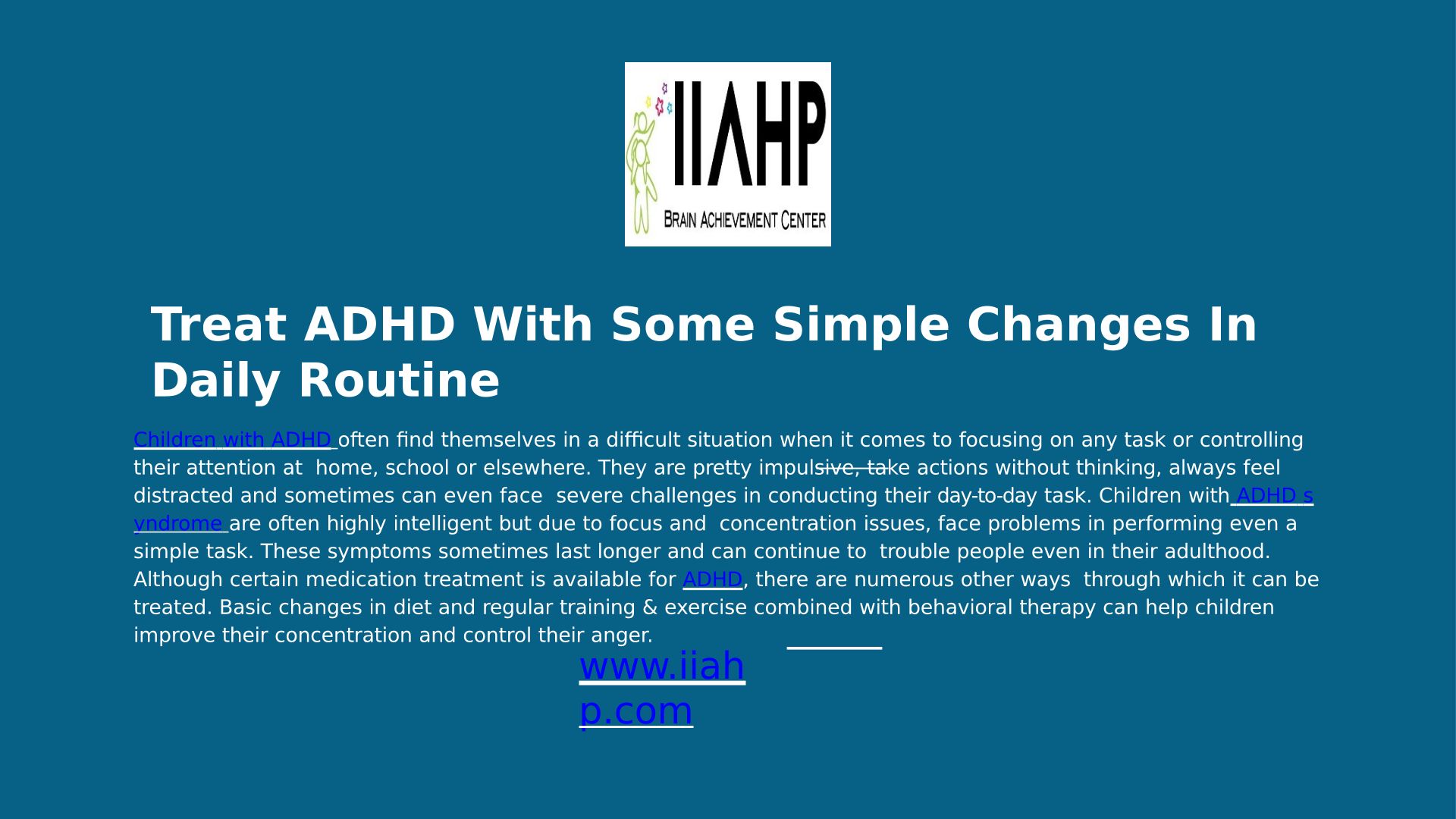 IIAHP
BRAIN ACHIEVEMENT CENTER

Treat ADHD With Some Simple Changes In Daily Routine

Children with ADHD often find themselves in a difficult situation when it comes to focusing on any task or controlling their attention at home, school or elsewhere. They are pretty impulsive, take actions without thinking, always feel distracted and sometimes can even face severe challenges in conducting their day-to-day task. Children with ADHD syndrome are often highly intelligent but due to focus and concentration issues, face problems in performing even a simple task. These symptoms sometimes last longer and can continue to trouble people even in their adulthood. Although certain medication treatment is available for ADHD, there are numerous other ways through which it can be treated. Basic changes in diet and regular training & exercise combined with behavioral therapy can help children improve their concentration and control their anger.

www.iiahp.com